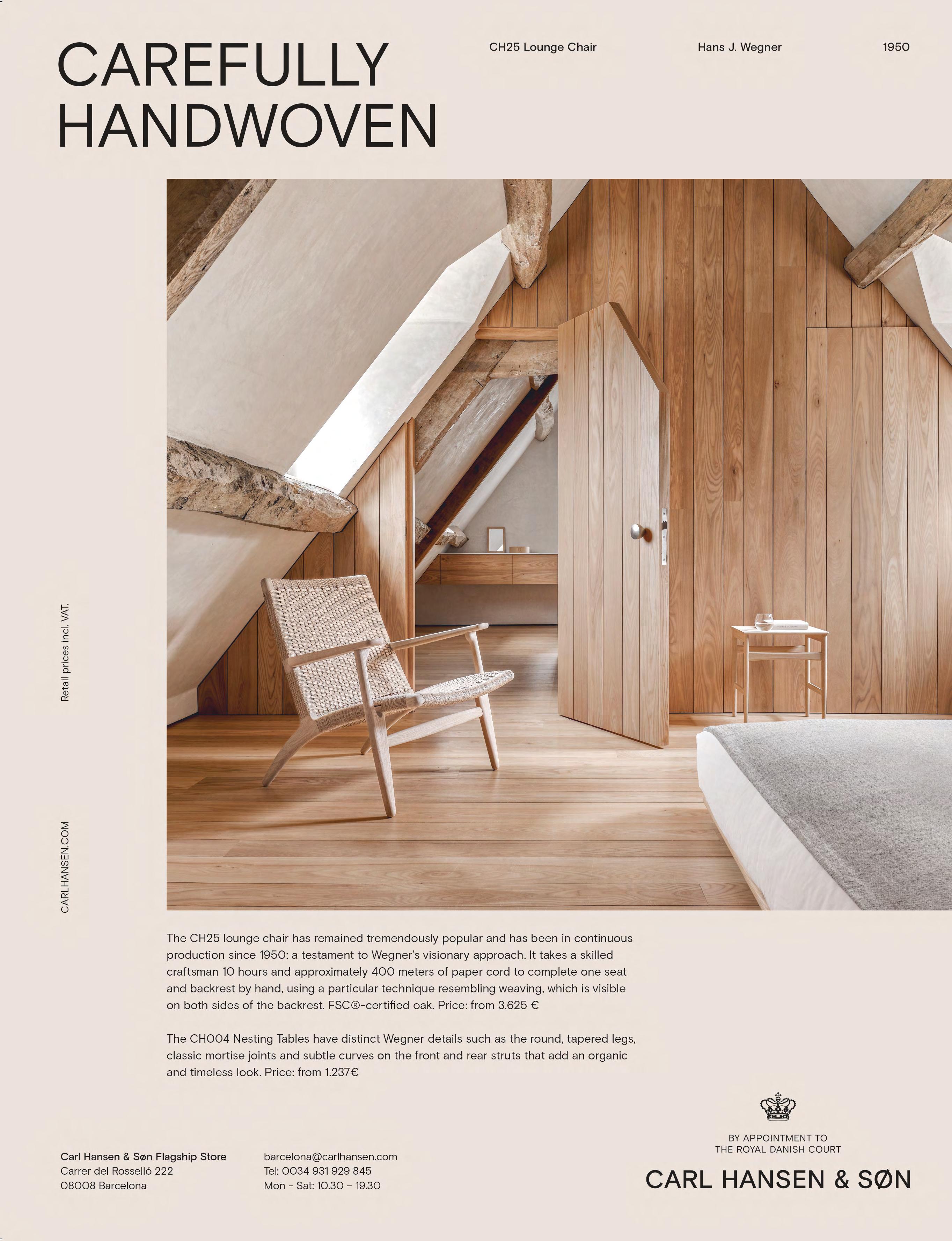 CAREFULLY
HANDWOVEN

CH25 Lounge Chair

Hans J. Wegner

1950

Retail prices incl. VAT.

CARLHANSEN.COM

The CH25 lounge chair has remained tremendously popular and has been in continuous production since 1950: a testament to Wegner's visionary approach. It takes a skilled craftsman 10 hours and approximately 400 meters of paper cord to complete one seat and backrest by hand, using a particular technique resembling weaving, which is visible on both sides of the backrest. FSC®-certified oak. Price: from 3.625 €

The CH004 Nesting Tables have distinct Wegner details such as the round, tapered legs, classic mortise joints and subtle curves on the front and rear struts that add an organic and timeless look. Price: from 1.237€

Carl Hansen & Søn Flagship Store
Carrer del Rosselló 222
08008 Barcelona

barcelona@carlhansen.com
Tel: 0034 931 929 845
Mon - Sat: 10.30 – 19.30

BY APPOINTMENT TO
THE ROYAL DANISH COURT
CARL HANSEN & SØN